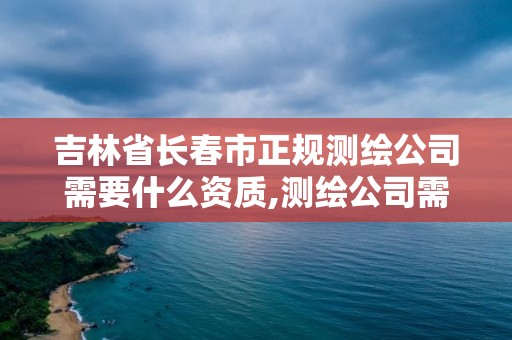 吉林省长春市正规测绘公司需要什么资质,测绘公司需